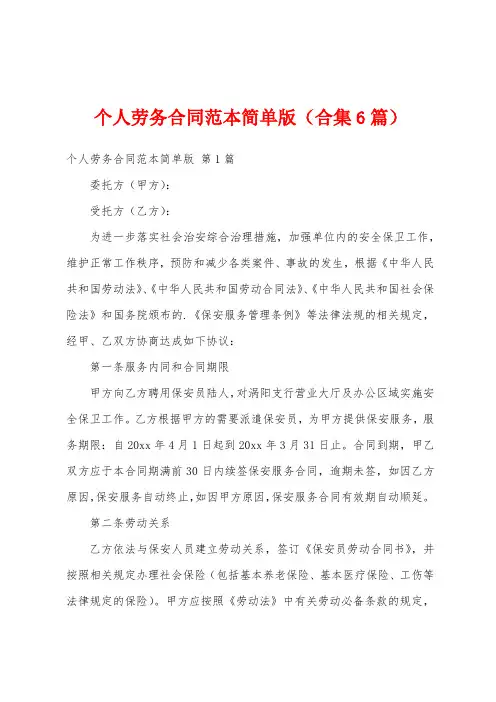 个人劳务合同范本简单版（合集6篇）

个人劳务合同范本简单版 第1篇

委托方（甲方）：

受托方（乙方）：

为进一步落实社会治安综合治理措施，加强单位内的安全保卫工作，维护正常工作秩序，预防和减少各类案件、事故的发生，根据《中华人民共和国劳动法》、《中华人民共和国劳动合同法》、《中华人民共和国社会保险法》和国务院颁布的.《保安服务管理条例》等法律法规的相关规定，经甲、乙双方协商达成如下协议：

第一条服务内同和合同期限

甲方向乙方聘用保安员陆人，对涡阳支行营业大厅及办公区域实施安全保卫工作。乙方根据甲方的需要派遣保安员，为甲方提供保安服务，服务期限：自20xx年4月1日起到20xx年3月31日止。合同到期，甲乙双方应于本合同期满前30日内续签保安服务合同，逾期未签，如因乙方原因，保安服务自动终止，如因甲方原因，保安服务合同有效期自动顺延。

第二条劳动关系

乙方依法与保安人员建立劳动关系，签订《保安员劳动合同书》，并按照相关规定办理社会保险（包括基本养老保险、基本医疗保险、工伤等法律规定的保险）。甲方应按照《劳动法》中有关劳动必备条款的规定，